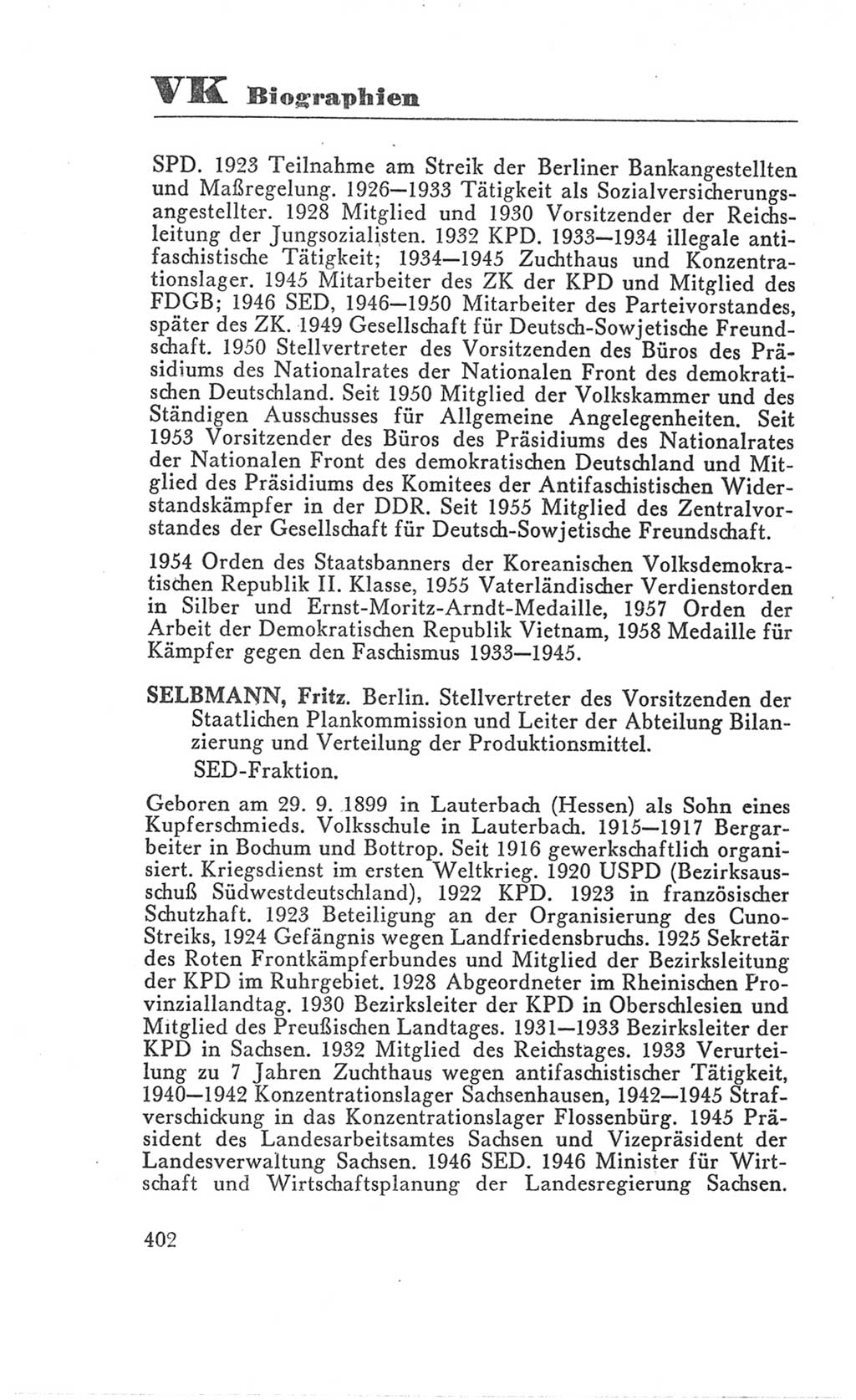 VK Biographien

SPD. 1923 Teilnahme am Streik der Berliner Bankangestellten und Maßregelung. 1926—1933 Tätigkeit als Sozialversicherungsangestellter. 1928 Mitglied und 1930 Vorsitzender der Reichsleitung der Jungsozialisten. 1932 KPD. 1933—1934 illegale antifaschistische Tätigkeit; 1934—1945 Zuchthaus und Konzentrationslager. 1945 Mitarbeiter des ZK der KPD und Mitglied des FDGB; 1946 SED, 1946—1950 Mitarbeiter des Parteivorstandes, später des ZK. 1949 Gesellschaft für Deutsch-Sowjetische Freundschaft. 1950 Stellvertreter des Vorsitzenden des Büros des Präsidiums des Nationalrates der Nationalen Front des demokratischen Deutschland. Seit 1950 Mitglied der Volkskammer und des Ständigen Ausschusses für Allgemeine Angelegenheiten. Seit 1953 Vorsitzender des Büros des Präsidiums des Nationalrates der Nationalen Front des demokratischen Deutschland und Mitglied des Präsidiums des Komitees der Antifaschistischen Widerstandskämpfer in der DDR. Seit 1955 Mitglied des Zentralvorstandes der Gesellschaft für Deutsch-Sowjetische Freundschaft.

1954 Orden des Staatsbanners der Koreanischen Volksdemokratischen Republik II. Klasse, 1955 Vaterländischer Verdienstorden in Silber und Ernst-Moritz-Arndt-Medaille, 1957 Orden der Arbeit der Demokratischen Republik Vietnam, 1958 Medaille für Kämpfer gegen den Faschismus 1933—1945.

SELBMANN, Fritz. Berlin. Stellvertreter des Vorsitzenden der Staatlichen Plankommission und Leiter der Abteilung Bilanzierung und Verteilung der Produktionsmittel.
SED-Fraktion.

Geboren am 29. 9. 1899 in Lauterbach (Hessen) als Sohn eines Kupferschmieds. Volksschule in Lauterbach. 1915—1917 Bergarbeiter in Bochum und Bottrop. Seit 1916 gewerkschaftlich organisiert. Kriegsdienst im ersten Weltkrieg. 1920 USPD (Bezirksausschuß Südwestdeutschland), 1922 KPD. 1923 in französischer Schutzhaft. 1923 Beteiligung an der Organisierung des Cuno-Streiks, 1924 Gefängnis wegen Landfriedensbruchs. 1925 Sekretär des Roten Frontkämpferbundes und Mitglied der Bezirksleitung der KPD im Ruhrgebiet. 1928 Abgeordneter im Rheinischen Provinziallandtag. 1930 Bezirksleiter der KPD in Oberschlesien und Mitglied des Preußischen Landtages. 1931—1933 Bezirksleiter der KPD in Sachsen. 1932 Mitglied des Reichstages. 1933 Verurteilung zu 7 Jahren Zuchthaus wegen antifaschistischer Tätigkeit, 1940—1942 Konzentrationslager Sachsenhausen, 1942—1945 Strafverschickung in das Konzentrationslager Flossenbürg. 1945 Präsident des Landesarbeitsamtes Sachsen und Vizepräsident der Landesverwaltung Sachsen. 1946 SED. 1946 Minister für Wirtschaft und Wirtschaftsplanung der Landesregierung Sachsen.

402